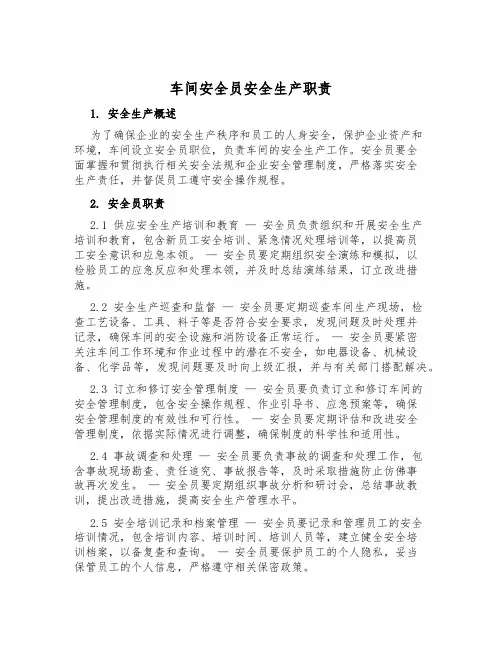 车间安全员安全生产职责

1. 安全生产概述

为了确保企业的安全生产秩序和员工的人身安全，保护企业资产和环境，车间设立安全员职位，负责车间的安全生产工作。安全员要全面掌握和贯彻执行相关安全法规和企业安全管理制度，严格落实安全生产责任，并督促员工遵守安全操作规程。

2. 安全员职责

2.1 供应安全生产培训和教育 — 安全员负责组织和开展安全生产培训和教育，包含新员工安全培训、紧急情况处理培训等，以提高员工安全意识和应急本领。 — 安全员要定期组织安全演练和模拟，以检验员工的应急反应和处理本领，并及时总结演练结果，订立改进措施。

2.2 安全生产巡查和监督 — 安全员要定期巡查车间生产现场，检查工艺设备、工具、料子等是否符合安全要求，发现问题及时处理并记录，确保车间的安全设施和消防设备正常运行。 — 安全员要紧密关注车间工作环境和作业过程中的潜在不安全，如电器设备、机械设备、化学品等，发现问题要及时向上级汇报，并与有关部门搭配解决。

2.3 订立和修订安全管理制度 — 安全员要负责订立和修订车间的安全管理制度，包含安全操作规程、作业引导书、应急预案等，确保安全管理制度的有效性和可行性。 — 安全员要定期评估和改进安全管理制度，依据实际情况进行调整，确保制度的科学性和适用性。

2.4 事故调查和处理 — 安全员要负责事故的调查和处理工作，包含事故现场勘查、责任追究、事故报告等，及时采取措施防止仿佛事故再次发生。 — 安全员要定期组织事故分析和研讨会，总结事故教训，提出改进措施，提高安全生产管理水平。

2.5 安全培训记录和档案管理 — 安全员要记录和管理员工的安全培训情况，包含培训内容、培训时间、培训人员等，建立健全安全培训档案，以备复查和查询。 — 安全员要保护员工的个人隐私，妥当保管员工的个人信息，严格遵守相关保密政策。